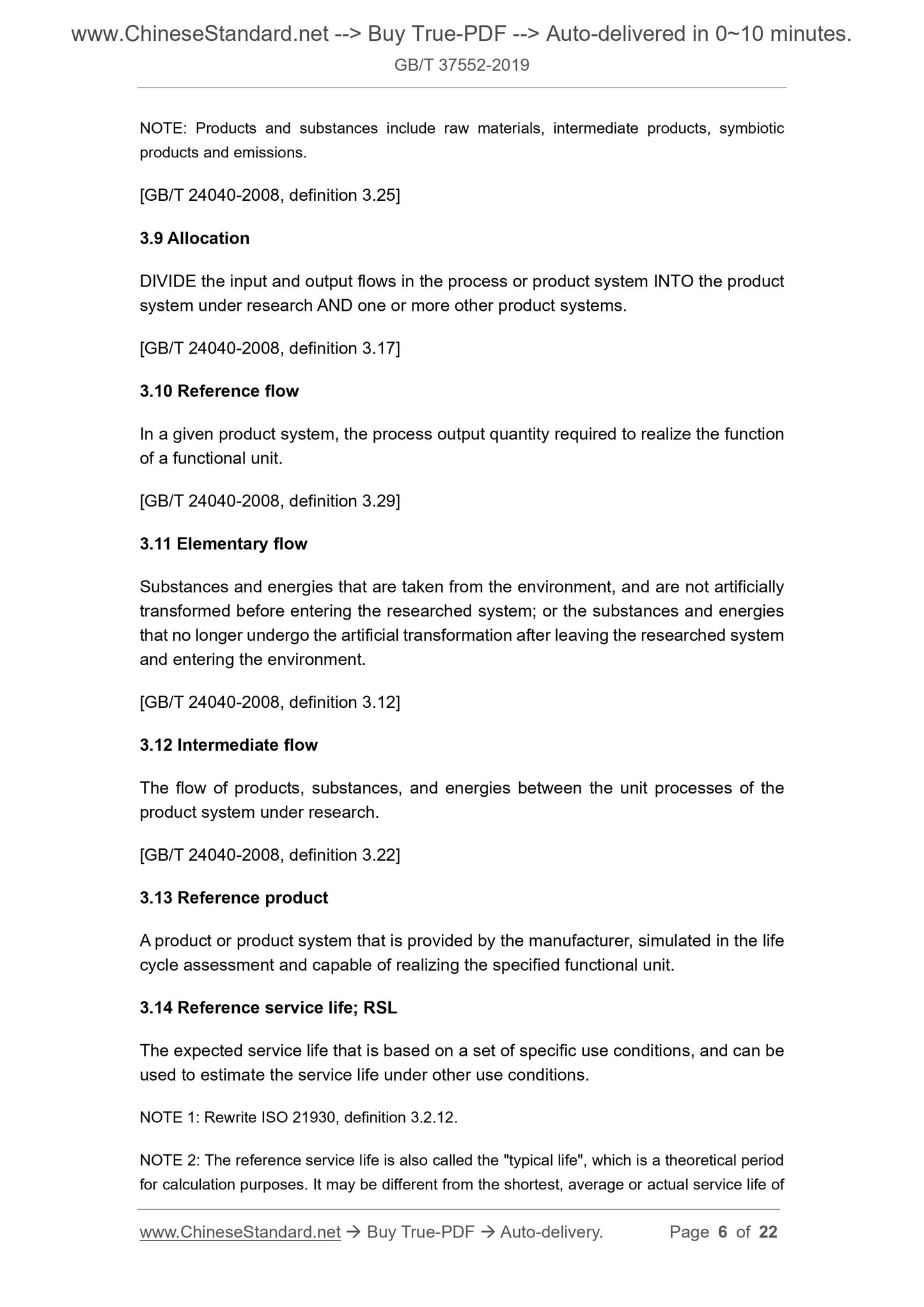 www.ChineseStandard.net --> Buy True-PDF --> Auto-delivered in 0~10 minutes.
GB/T 37552-2019

NOTE: Products and substances include raw materials, intermediate products, symbiotic products and emissions.

[GB/T 24040-2008, definition 3.25]

3.9 Allocation

DIVIDE the input and output flows in the process or product system INTO the product system under research AND one or more other product systems.

[GB/T 24040-2008, definition 3.17]

3.10 Reference flow

In a given product system, the process output quantity required to realize the function of a functional unit.

[GB/T 24040-2008, definition 3.29]

3.11 Elementary flow

Substances and energies that are taken from the environment, and are not artificially transformed before entering the researched system; or the substances and energies that no longer undergo the artificial transformation after leaving the researched system and entering the environment.

[GB/T 24040-2008, definition 3.12]

3.12 Intermediate flow

The flow of products, substances, and energies between the unit processes of the product system under research.

[GB/T 24040-2008, definition 3.22]

3.13 Reference product

A product or product system that is provided by the manufacturer, simulated in the life cycle assessment and capable of realizing the specified functional unit.

3.14 Reference service life; RSL

The expected service life that is based on a set of specific use conditions, and can be used to estimate the service life under other use conditions.

NOTE 1: Rewrite ISO 21930, definition 3.2.12.

NOTE 2: The reference service life is also called the "typical life", which is a theoretical period for calculation purposes. It may be different from the shortest, average or actual service life of

www.ChineseStandard.net → Buy True-PDF → Auto-delivery. Page 6 of 22